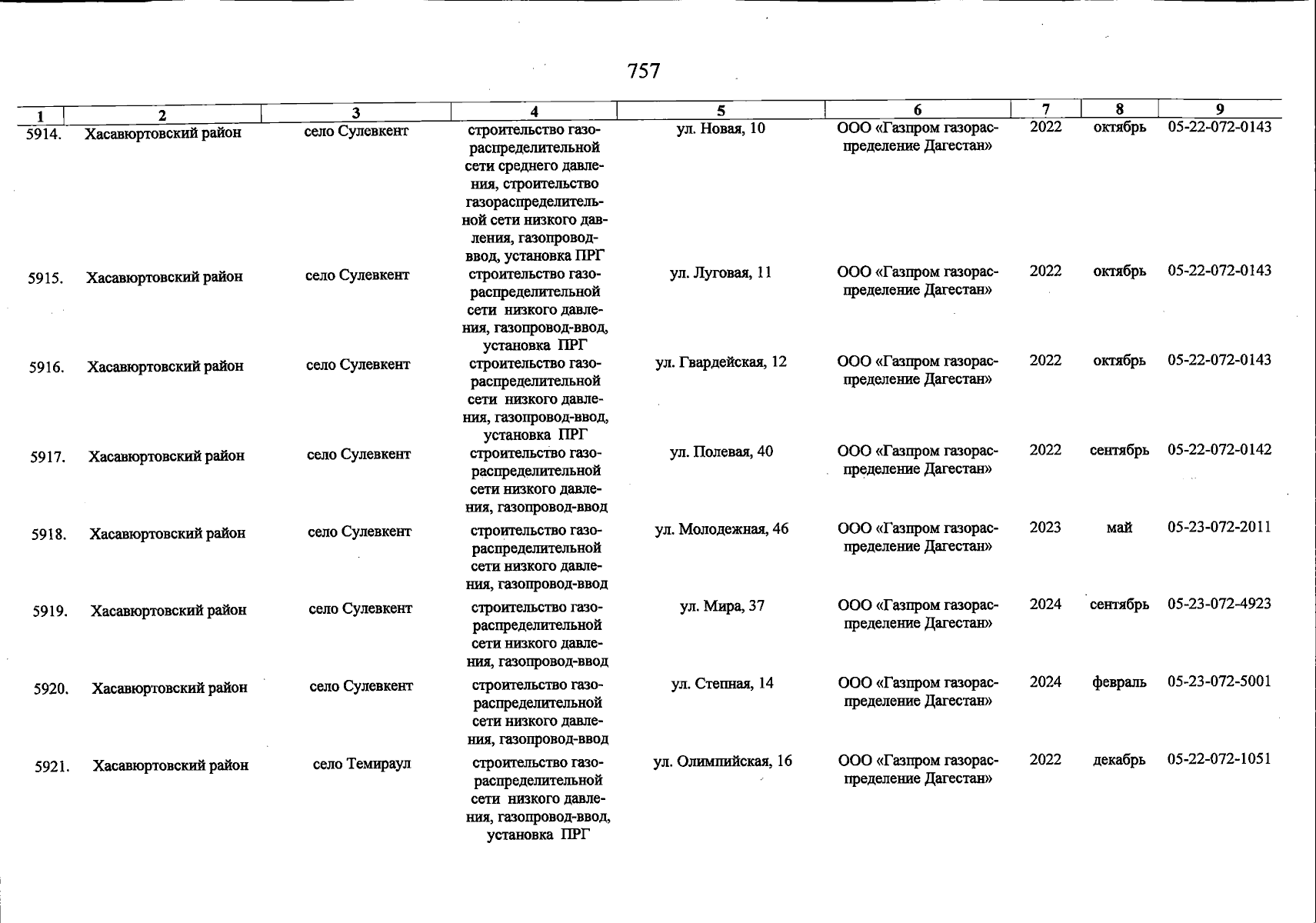 757

| 1 | 2 | 3 | 4 | 5 | 6 | 7 | 8 | 9 |
|---|---|---|---|---|---|---|---|---|
| 5914. | Хасавюртовский район | село Сулевкент | строительство газораспределительной сети среднего давления, строительство газораспределительной сети низкого давления, газопровод-ввод, установка ПРГ | ул. Новая, 10 | ООО «Газпром газораспределение Дагестан» | 2022 | октябрь | 05-22-072-0143 |
| 5915. | Хасавюртовский район | село Сулевкент | строительство газораспределительной сети низкого давления, газопровод-ввод, установка ПРГ | ул. Луговая, 11 | ООО «Газпром газораспределение Дагестан» | 2022 | октябрь | 05-22-072-0143 |
| 5916. | Хасавюртовский район | село Сулевкент | строительство газораспределительной сети низкого давления, газопровод-ввод, установка ПРГ | ул. Гвардейская, 12 | ООО «Газпром газораспределение Дагестан» | 2022 | октябрь | 05-22-072-0143 |
| 5917. | Хасавюртовский район | село Сулевкент | строительство газораспределительной сети низкого давления, газопровод-ввод | ул. Полевая, 40 | ООО «Газпром газораспределение Дагестан» | 2022 | сентябрь | 05-22-072-0142 |
| 5918. | Хасавюртовский район | село Сулевкент | строительство газораспределительной сети низкого давления, газопровод-ввод | ул. Молодежная, 46 | ООО «Газпром газораспределение Дагестан» | 2023 | май | 05-23-072-2011 |
| 5919. | Хасавюртовский район | село Сулевкент | строительство газораспределительной сети низкого давления, газопровод-ввод | ул. Мира, 37 | ООО «Газпром газораспределение Дагестан» | 2024 | сентябрь | 05-23-072-4923 |
| 5920. | Хасавюртовский район | село Сулевкент | строительство газораспределительной сети низкого давления, газопровод-ввод | ул. Степная, 14 | ООО «Газпром газораспределение Дагестан» | 2024 | февраль | 05-23-072-5001 |
| 5921. | Хасавюртовский район | село Темираул | строительство газораспределительной сети низкого давления, газопровод-ввод, установка ПРГ | ул. Олимпийская, 16 | ООО «Газпром газораспределение Дагестан» | 2022 | декабрь | 05-22-072-1051 |